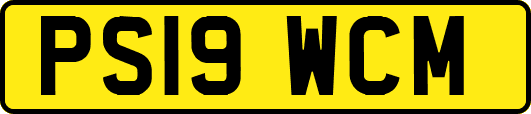 PS19 WCM